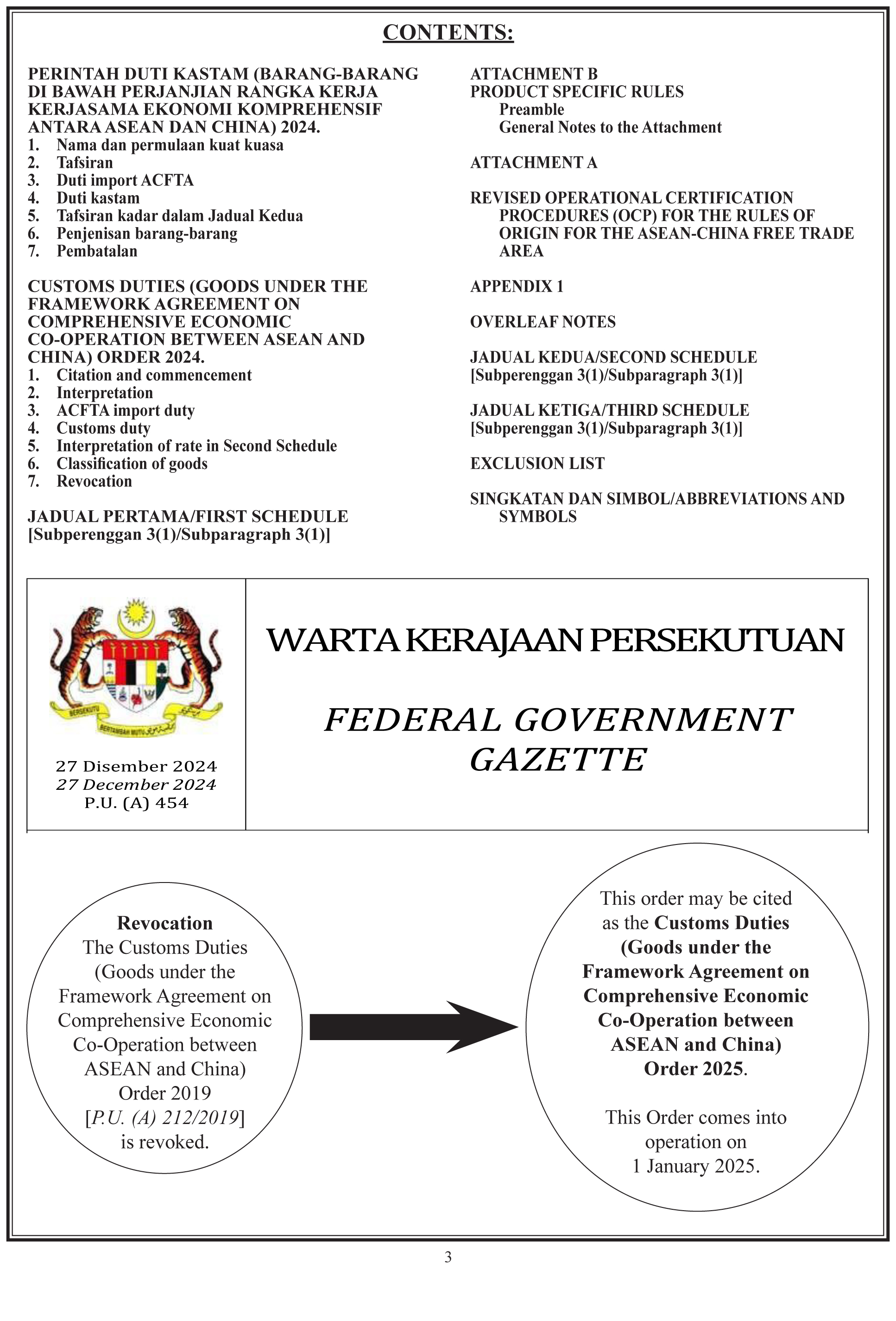 CONTENTS:

PERINTAH DUTI KASTAM (BARANG-BARANG DI BAWAH PERJANJIAN RANGKA KERJA KERJASAMA EKONOMI KOMPREHENSIF ANTARA ASEAN DAN CHINA) 2024.
1. Nama dan permulaan kuat kuasa
2. Tafsiran
3. Duti import ACFTA
4. Duti kastam
5. Tafsiran kadar dalam Jadual Kedua
6. Penjenisan barang-barang
7. Pembatalan

CUSTOMS DUTIES (GOODS UNDER THE FRAMEWORK AGREEMENT ON COMPREHENSIVE ECONOMIC CO-OPERATION BETWEEN ASEAN AND CHINA) ORDER 2024.
1. Citation and commencement
2. Interpretation
3. ACFTA import duty
4. Customs duty
5. Interpretation of rate in Second Schedule
6. Classification of goods
7. Revocation

JADUAL PERTAMA/FIRST SCHEDULE
[Subperenggan 3(1)/Subparagraph 3(1)]

ATTACHMENT B
PRODUCT SPECIFIC RULES
Preamble
General Notes to the Attachment

ATTACHMENT A

REVISED OPERATIONAL CERTIFICATION PROCEDURES (OCP) FOR THE RULES OF ORIGIN FOR THE ASEAN-CHINA FREE TRADE AREA

APPENDIX 1

OVERLEAF NOTES

JADUAL KEDUA/SECOND SCHEDULE
[Subperenggan 3(1)/Subparagraph 3(1)]

JADUAL KETIGA/THIRD SCHEDULE
[Subperenggan 3(1)/Subparagraph 3(1)]

EXCLUSION LIST

SINGKATAN DAN SIMBOL/ABBREVIATIONS AND SYMBOLS

BERSEKUTU
BERTAMBAH MUTU

27 Disember 2024
27 December 2024
P.U. (A) 454

WARTA KERAJAAN PERSEKUTUAN

FEDERAL GOVERNMENT GAZETTE

Revocation
The Customs Duties (Goods under the Framework Agreement on Comprehensive Economic Co-Operation between ASEAN and China) Order 2019 [P.U. (A) 212/2019] is revoked.

This order may be cited as the Customs Duties (Goods under the Framework Agreement on Comprehensive Economic Co-Operation between ASEAN and China) Order 2025.

This Order comes into operation on 1 January 2025.

3